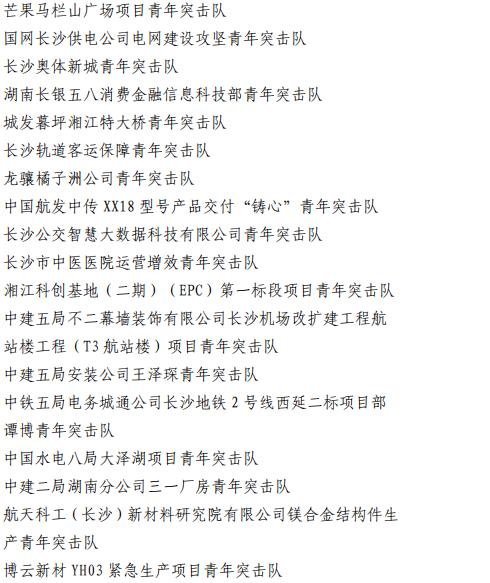 芒果马栏山广场项目青年突击队

国网长沙供电公司电网建设攻坚青年突击队

长沙奥体新城青年突击队

湖南长银五八消费金融信息科技部青年突击队

城发暮坪湘江特大桥青年突击队

长沙轨道客运保障青年突击队

龙骧橘子洲公司青年突击队

中国航发中传 XX18 型号产品交付“铸心”青年突击队

长沙公交智慧大数据科技有限公司青年突击队

长沙市中医医院运营增效青年突击队

湘江科创基地（二期）（EPC）第一标段项目青年突击队

中建五局不二幕墙装饰有限公司长沙机场改扩建工程航站楼工程（T3 航站楼）项目青年突击队

中建五局安装公司王泽琛青年突击队

中铁五局电务城通公司长沙地铁 2 号线西延二标项目部谭博青年突击队

中国水电八局大泽湖项目青年突击队

中建二局湖南分公司三一厂房青年突击队

航天科工（长沙）新材料研究院有限公司镁合金结构件生产青年突击队

博云新材 YH03 紧急生产项目青年突击队